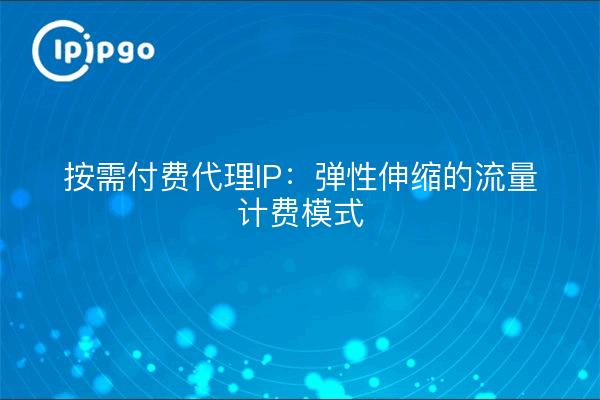 ipipgo

按需付费代理IP：弹性伸缩的流量计费模式